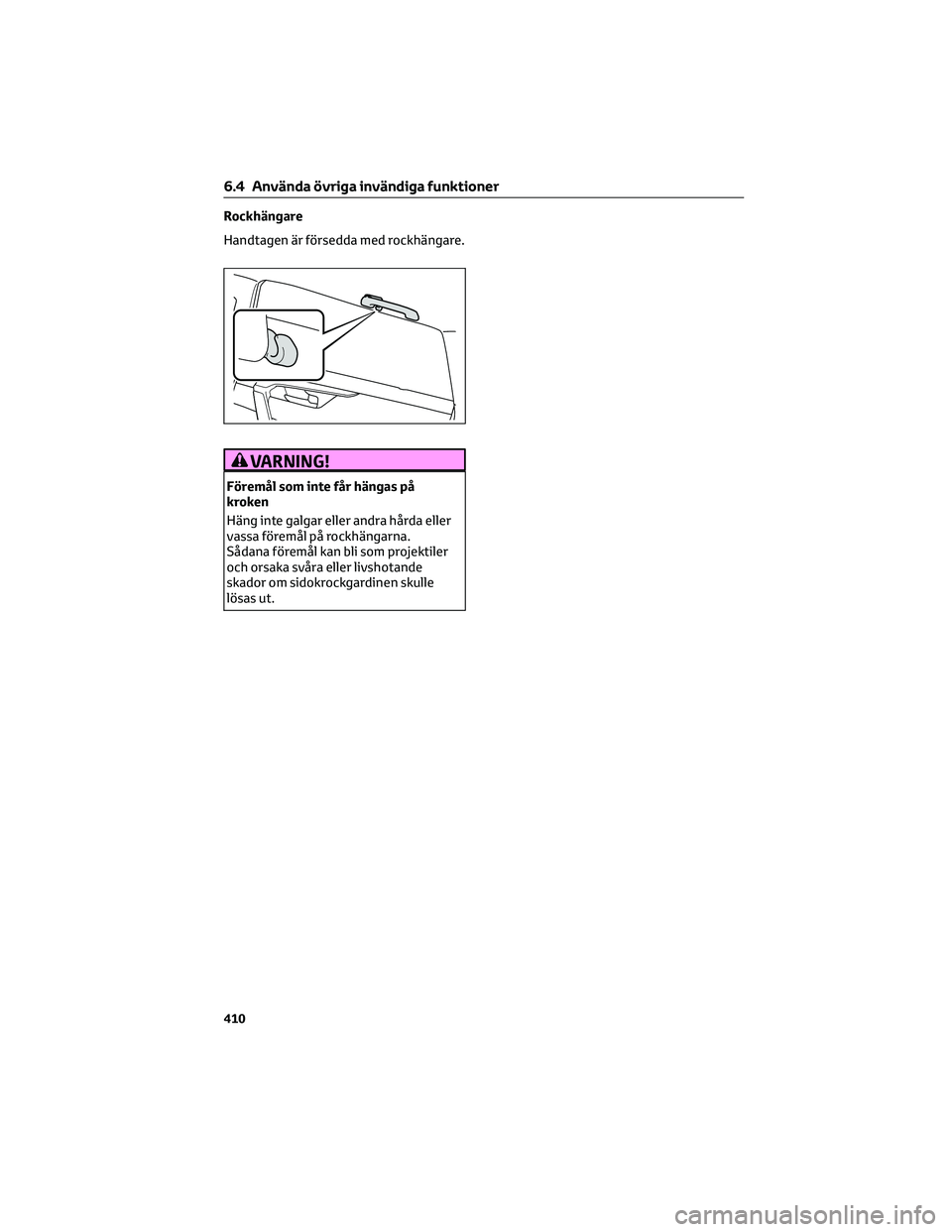 6.4 Använda övriga invändiga funktioner

Rockhängare

Handtagen är försedda med rockhängare.

VARNING!

Föremål som inte får hängas på kroken

Häng inte galgar eller andra hårda eller vassa föremål på rockhängarna. Sådana föremål kan bli som projektiler och orsaka svåra eller livshotande skador om sidokrockgardinen skulle lösas ut.

410

carmanualsonline.info